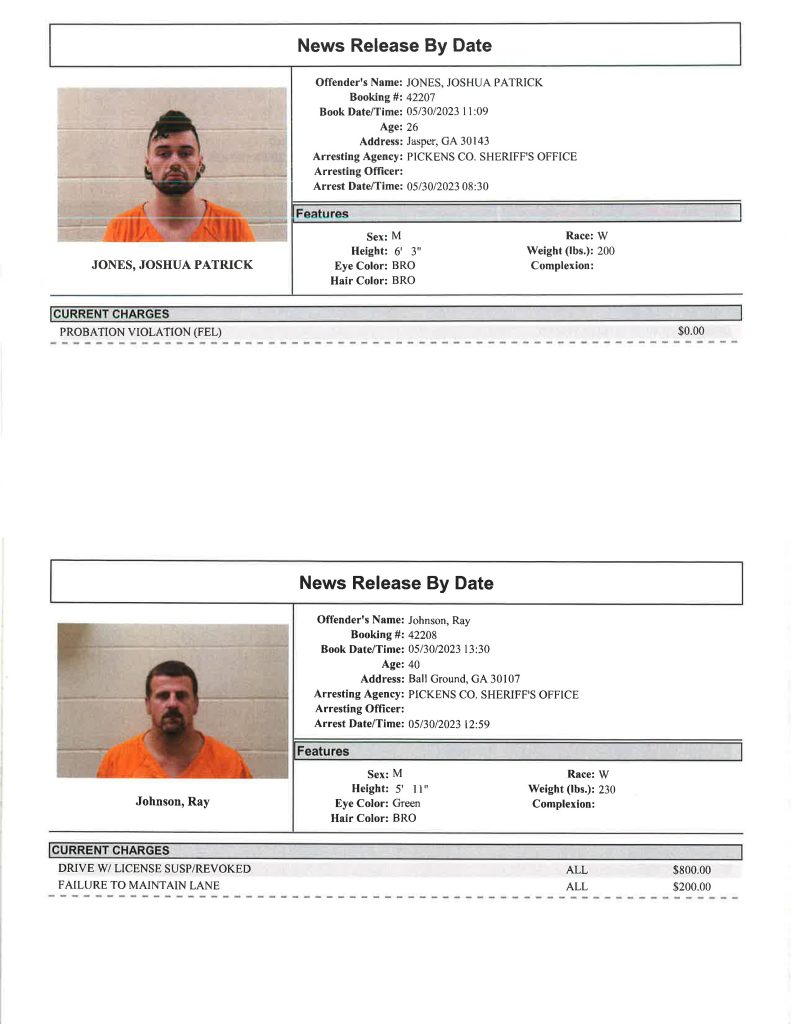 News Release By Date

JONES, JOSHUA PATRICK

Offender's Name: JONES, JOSHUA PATRICK
Booking #: 42207
Book Date/Time: 05/30/2023 11:09
Age: 26
Address: Jasper, GA 30143
Arresting Agency: PICKENS CO. SHERIFF'S OFFICE
Arresting Officer:
Arrest Date/Time: 05/30/2023 08:30

Features

Sex: M
Height: 6' 3"
Eye Color: BRO
Hair Color: BRO
Race: W
Weight (lbs.): 200
Complexion:

CURRENT CHARGES

PROBATION VIOLATION (FEL) $0.00

News Release By Date

Johnson, Ray

Offender's Name: Johnson, Ray
Booking #: 42208
Book Date/Time: 05/30/2023 13:30
Age: 40
Address: Ball Ground, GA 30107
Arresting Agency: PICKENS CO. SHERIFF'S OFFICE
Arresting Officer:
Arrest Date/Time: 05/30/2023 12:59

Features

Sex: M
Height: 5' 11"
Eye Color: Green
Hair Color: BRO
Race: W
Weight (lbs.): 230
Complexion:

CURRENT CHARGES

DRIVE W/ LICENSE SUSP/REVOKED ALL $800.00
FAILURE TO MAINTAIN LANE ALL $200.00